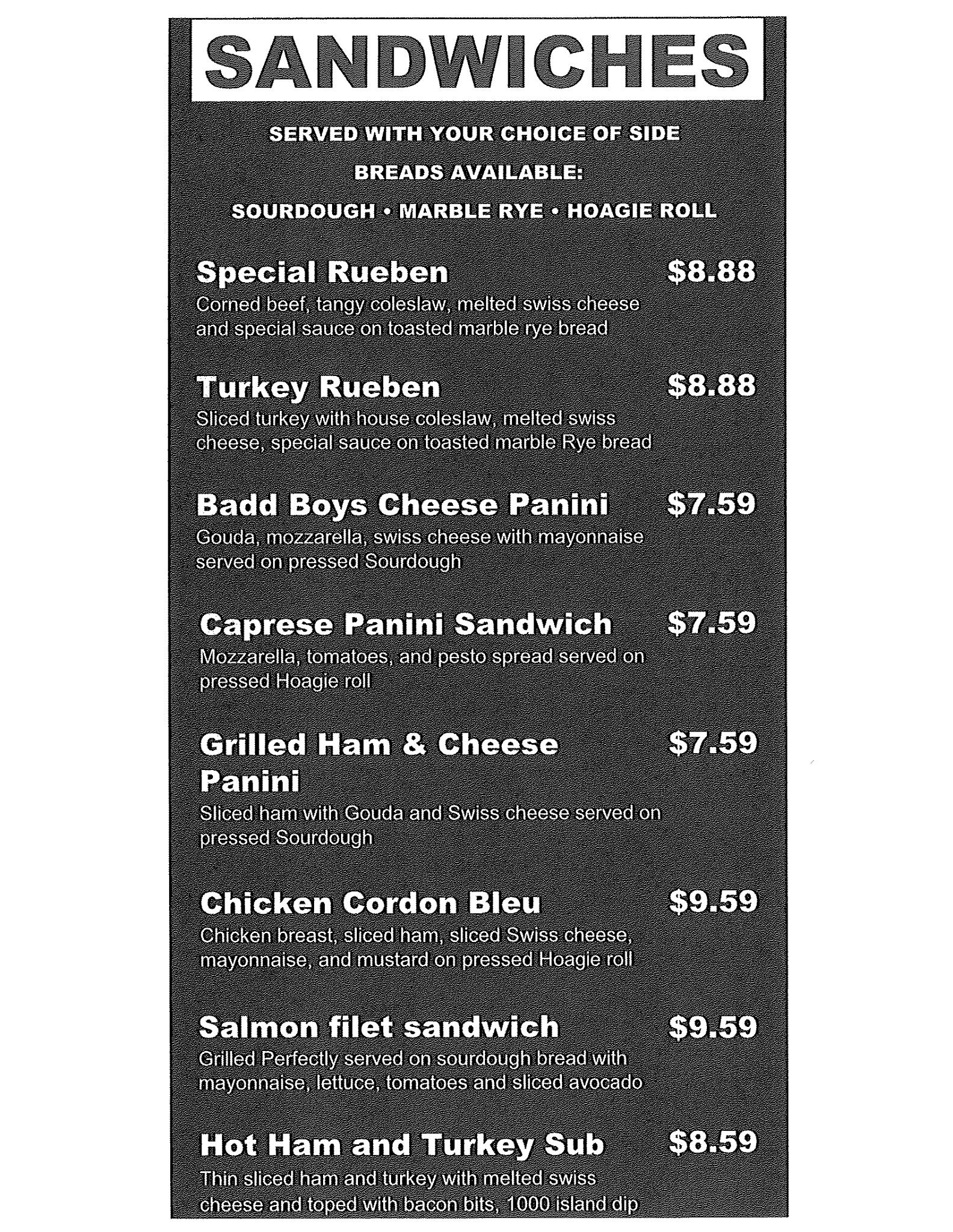 SANDWICHES

SERVED WITH YOUR CHOICE OF SIDE

BREADS AVAILABLE:

SOURDOUGH • MARBLE RYE • HOAGIE ROLL

Special Rueben $8.88
Corned beef, tangy coleslaw, melted swiss cheese and special sauce on toasted marble rye bread

Turkey Rueben $8.88
Sliced turkey with house coleslaw, melted swiss cheese, special sauce on toasted marble Rye bread

Badd Boys Cheese Panini $7.59
Gouda, mozzarella, swiss cheese with mayonnaise served on pressed Sourdough

Caprese Panini Sandwich $7.59
Mozzarella, tomatoes, and pesto spread served on pressed Hoagie roll

Grilled Ham & Cheese Panini $7.59
Sliced ham with Gouda and Swiss cheese served on pressed Sourdough

Chicken Cordon Bleu $9.59
Chicken breast, sliced ham, sliced Swiss cheese, mayonnaise, and mustard on pressed Hoagie roll

Salmon filet sandwich $9.59
Grilled Perfectly served on sourdough bread with mayonnaise, lettuce, tomatoes and sliced avocado

Hot Ham and Turkey Sub $8.59
Thin sliced ham and turkey with melted swiss cheese and toped with bacon bits, 1000 island dip